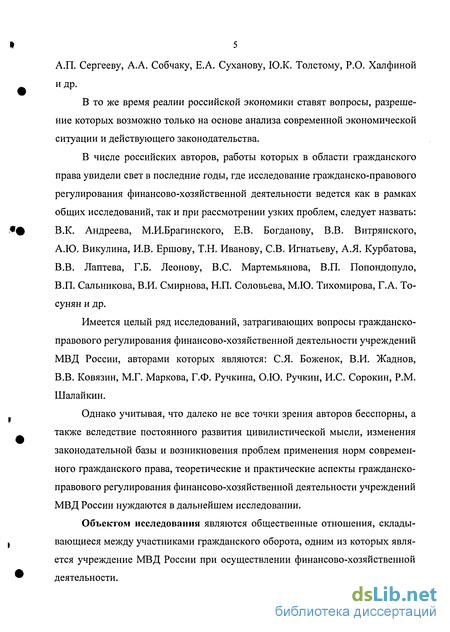 5

А.П. Сергееву, А.А. Собчаку, Е.А. Суханову, Ю.К. Толстому, Р.О. Халфиной и др.

В то же время реалии российской экономики ставят вопросы, разрешение которых возможно только на основе анализа современной экономической ситуации и действующего законодательства.

В числе российских авторов, работы которых в области гражданского права увидели свет в последние годы, где исследование гражданско-правового регулирования финансово-хозяйственной деятельности ведется как в рамках общих исследований, так и при рассмотрении узких проблем, следует назвать: В.К. Андреева, М.И.Брагинского, Е.В. Богданову, В.В. Витрянского, А.Ю. Викулина, И.В. Ершову, Т.Н. Иванову, С.В. Игнатьеву, А.Я. Курбатова, В.В. Лаптева, Г.Б. Леонову, В.С. Мартемьянова, В.П. Попондопуло, В.П. Сальникова, В.И. Смирнова, Н.П. Соловьева, М.Ю. Тихомирова, Г.А. Тосунян и др.

Имеется целый ряд исследований, затрагивающих вопросы гражданско-правового регулирования финансово-хозяйственной деятельности учреждений МВД России, авторами которых являются: С.Я. Боженок, В.И. Жаднов, В.В. Ковязин, М.Г. Маркова, Г.Ф. Ручкина, О.Ю. Ручкин, И.С. Сорокин, Р.М. Шалайкин.

Однако учитывая, что далеко не все точки зрения авторов бесспорны, а также вследствие постоянного развития цивилистической мысли, изменения законодательной базы и возникновения проблем применения норм современного гражданского права, теоретические и практические аспекты гражданско-правового регулирования финансово-хозяйственной деятельности учреждений МВД России нуждаются в дальнейшем исследовании.

Объектом исследования являются общественные отношения, складывающиеся между участниками гражданского оборота, одним из которых является учреждение МВД России при осуществлении финансово-хозяйственной деятельности.

dsLib.net
библиотека диссертаций